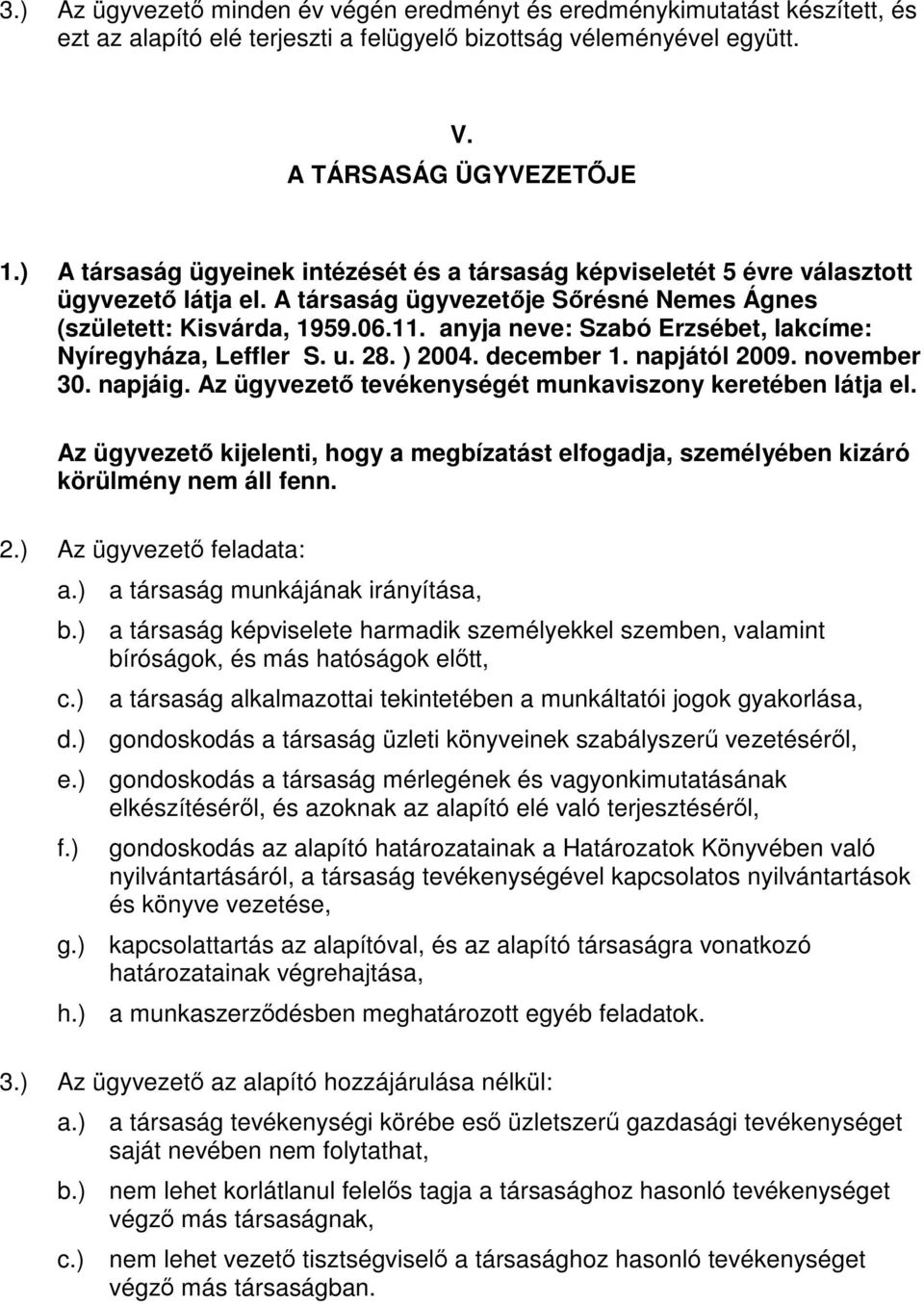 3.) Az ügyvezető minden év végén eredményt és eredménykimutatást készített, és ezt az alapító elé terjeszti a felügyelő bizottság véleményével együtt.

V.
A TÁRSASÁG ÜGYVEZETŐJE

1.) A társaság ügyeinek intézését és a társaság képviseletét 5 évre választott ügyvezető látja el. A társaság ügyvezetője Sőrésné Nemes Ágnes (született: Kisvárda, 1959.06.11. anyja neve: Szabó Erzsébet, lakcíme: Nyíregyháza, Leffler S. u. 28. ) 2004. december 1. napjától 2009. november 30. napjáig. Az ügyvezető tevékenységét munkaviszony keretében látja el.

Az ügyvezető kijelenti, hogy a megbízatást elfogadja, személyében kizáró körülmény nem áll fenn.

2.) Az ügyvezető feladata:

a.) a társaság munkájának irányítása,

b.) a társaság képviselete harmadik személyekkel szemben, valamint bíróságok, és más hatóságok előtt,

c.) a társaság alkalmazottai tekintetében a munkáltatói jogok gyakorlása,

d.) gondoskodás a társaság üzleti könyveinek szabályszerű vezetéséről,

e.) gondoskodás a társaság mérlegének és vagyonkimutatásának elkészítéséről, és azoknak az alapító elé való terjesztéséről,

f.) gondoskodás az alapító határozatainak a Határozatok Könyvében való nyilvántartásáról, a társaság tevékenységével kapcsolatos nyilvántartások és könyve vezetése,

g.) kapcsolattartás az alapítóval, és az alapító társaságra vonatkozó határozatainak végrehajtása,

h.) a munkaszerződésben meghatározott egyéb feladatok.

3.) Az ügyvezető az alapító hozzájárulása nélkül:

a.) a társaság tevékenységi körébe eső üzletszerű gazdasági tevékenységet saját nevében nem folytathat,

b.) nem lehet korlátlanul felelős tagja a társasághoz hasonló tevékenységet végző más társaságnak,

c.) nem lehet vezető tisztségviselő a társasághoz hasonló tevékenységet végző más társaságban.